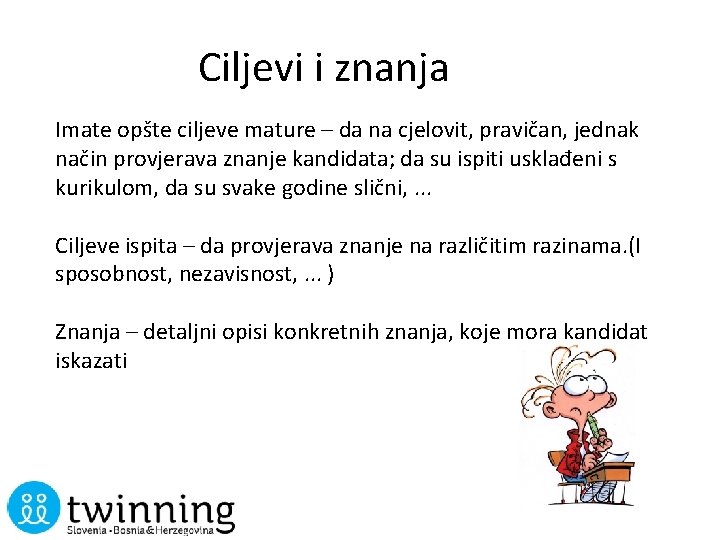 Ciljevi i znanja

Imate opšte ciljeve mature – da na cjelovit, pravičan, jednak način provjerava znanje kandidata; da su ispiti usklađeni s kurikulom, da su svake godine slični, ...

Ciljeve ispita – da provjerava znanje na različitim razinama.(I sposobnost, nezavisnost, ... )

Znanja – detaljni opisi konkretnih znanja, koje mora kandidat iskazati

twinning
Slovenia - Bosnia & Herzegovina